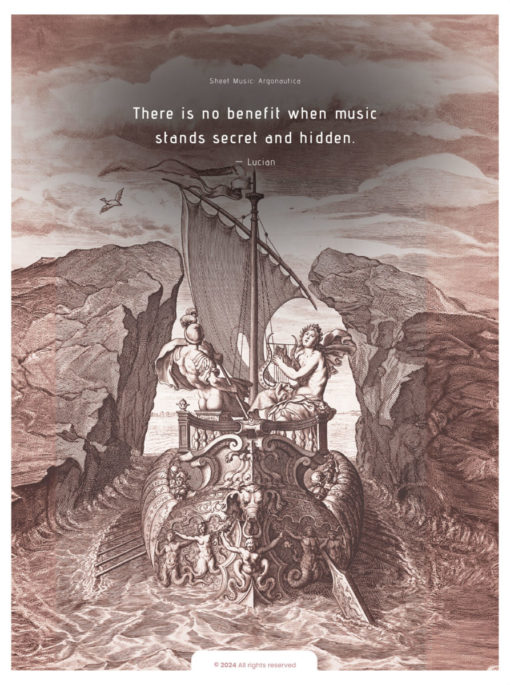 Sheet Music: Argonautica

There is no benefit when music stands secret and hidden.

— Lucian

© 2024 All rights reserved